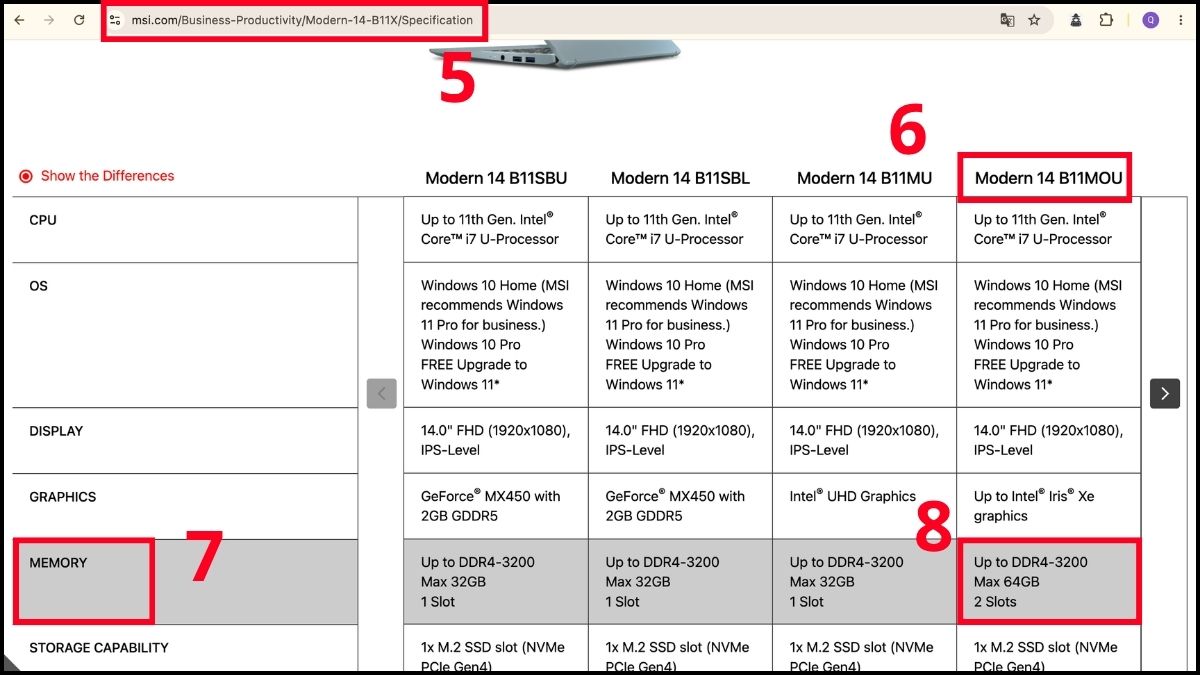 msi.com/Business-Productivity/Modern-14-B11X/Specification

5

6

Show the Differences

| | Modern 14 B11SBU | Modern 14 B11SBL | Modern 14 B11MU | Modern 14 B11MOU |
|---|---|---|---|---|
| CPU | Up to 11th Gen. Intel® Core™ i7 U-Processor | Up to 11th Gen. Intel® Core™ i7 U-Processor | Up to 11th Gen. Intel® Core™ i7 U-Processor | Up to 11th Gen. Intel® Core™ i7 U-Processor |
| OS | Windows 10 Home (MSI recommends Windows 11 Pro for business.) Windows 10 Pro FREE Upgrade to Windows 11* | Windows 10 Home (MSI recommends Windows 11 Pro for business.) Windows 10 Pro FREE Upgrade to Windows 11* | Windows 10 Home (MSI recommends Windows 11 Pro for business.) Windows 10 Pro FREE Upgrade to Windows 11* | Windows 10 Home (MSI recommends Windows 11 Pro for business.) Windows 10 Pro FREE Upgrade to Windows 11* |
| DISPLAY | 14.0" FHD (1920x1080), IPS-Level | 14.0" FHD (1920x1080), IPS-Level | 14.0" FHD (1920x1080), IPS-Level | 14.0" FHD (1920x1080), IPS-Level |
| GRAPHICS | GeForce® MX450 with 2GB GDDR5 | GeForce® MX450 with 2GB GDDR5 | Intel® UHD Graphics | Up to Intel® Iris® Xe graphics |
| MEMORY | Up to DDR4-3200 Max 32GB 1 Slot | Up to DDR4-3200 Max 32GB 1 Slot | Up to DDR4-3200 Max 32GB 1 Slot | Up to DDR4-3200 Max 64GB 2 Slots |
| STORAGE CAPABILITY | 1x M.2 SSD slot (NVMe PCIe Gen4) | 1x M.2 SSD slot (NVMe PCIe Gen4) | 1x M.2 SSD slot (NVMe PCIe Gen4) | 1x M.2 SSD slot (NVMe PCIe Gen4) |

7

8